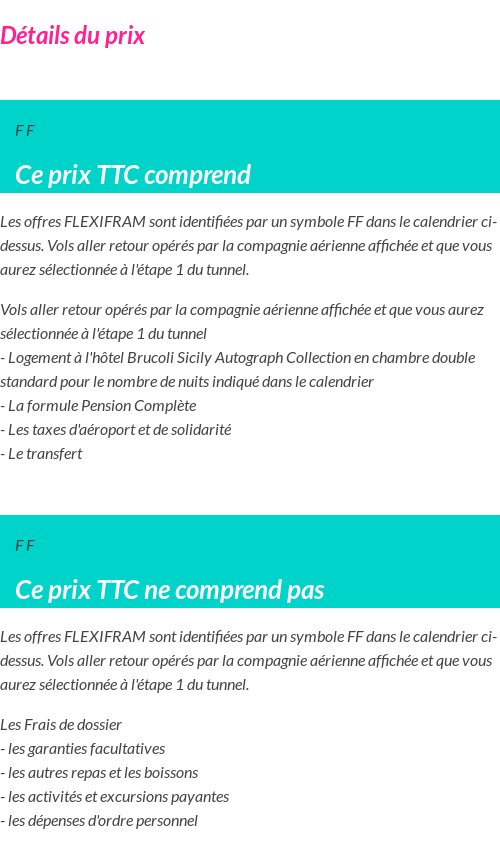 Détails du prix

F F

Ce prix TTC comprend

Les offres FLEXIFRAM sont identifiées par un symbole FF dans le calendrier ci-dessus. Vols aller retour opérés par la compagnie aérienne affichée et que vous aurez sélectionnée à l'étape 1 du tunnel.

Vols aller retour opérés par la compagnie aérienne affichée et que vous aurez sélectionnée à l'étape 1 du tunnel
- Logement à l'hôtel Brucoli Sicily Autograph Collection en chambre double standard pour le nombre de nuits indiqué dans le calendrier
- La formule Pension Complète
- Les taxes d'aéroport et de solidarité
- Le transfert

F F

Ce prix TTC ne comprend pas

Les offres FLEXIFRAM sont identifiées par un symbole FF dans le calendrier ci-dessus. Vols aller retour opérés par la compagnie aérienne affichée et que vous aurez sélectionnée à l'étape 1 du tunnel.

Les Frais de dossier
- les garanties facultatives
- les autres repas et les boissons
- les activités et excursions payantes
- les dépenses d'ordre personnel